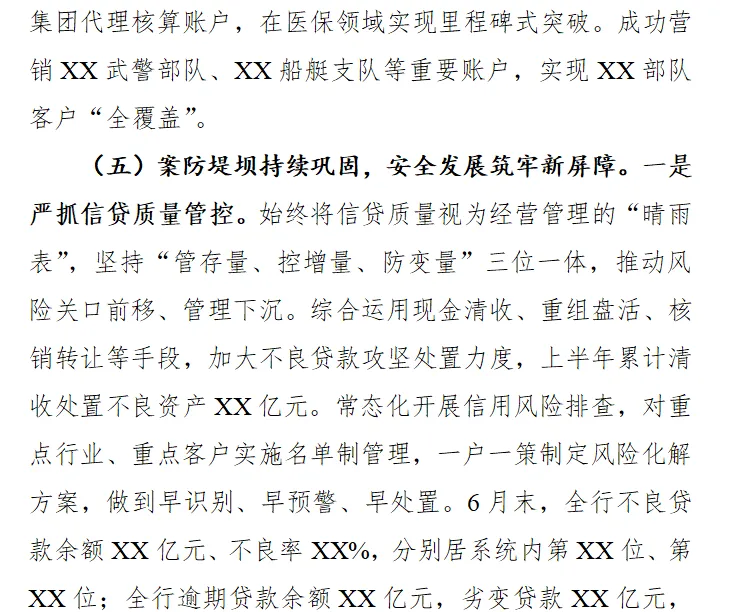 集团代理核算账户，在医保领域实现里程碑式突破。成功营销XX武警部队、XX船艇支队等重要账户，实现XX部队客户“全覆盖”。

（五）案防堤坝持续巩固，安全发展筑牢新屏障。一是严抓信贷质量管控。始终将信贷质量视为经营管理的“晴雨表”，坚持“管存量、控增量、防变量”三位一体，推动风险关口前移、管理下沉。综合运用现金清收、重组盘活、核销转让等手段，加大不良贷款攻坚处置力度，上半年累计清收处置不良资产XX亿元。常态化开展信用风险排查，对重点行业、重点客户实施名单制管理，一户一策制定风险化解方案，做到早识别、早预警、早处置。6月末，全行不良贷款余额XX亿元、不良率XX%，分别居系统内第XX位、第XX位；全行逾期贷款余额XX亿元，劣变贷款XX亿元，